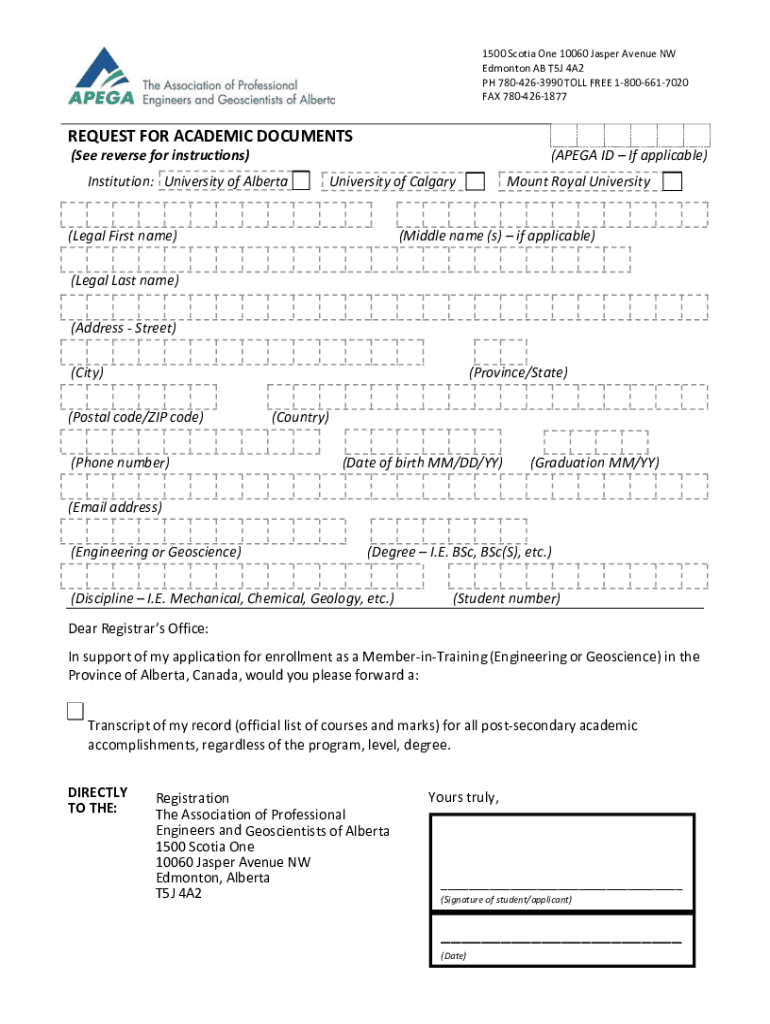 APEGA The Association of Professional Engineers and Geoscientists of Alberta

1500 Scotia One 10060 Jasper Avenue NW
Edmonton AB T5J 4A2
PH 780-426-3990 TOLL FREE 1-800-661-7020
FAX 780-426-1877

REQUEST FOR ACADEMIC DOCUMENTS
(See reverse for instructions)

(APEGA ID – If applicable)

Institution: University of Alberta University of Calgary Mount Royal University

(Legal First name) (Middle name (s) – if applicable)

(Legal Last name)

(Address - Street)

(City) (Province/State)

(Postal code/ZIP code) (Country)

(Phone number) (Date of birth MM/DD/YY) (Graduation MM/YY)

(Email address)

(Engineering or Geoscience) (Degree – I.E. BSc, BSc(S), etc.)

(Discipline – I.E. Mechanical, Chemical, Geology, etc.) (Student number)

Dear Registrar's Office:

In support of my application for enrollment as a Member-in-Training (Engineering or Geoscience) in the Province of Alberta, Canada, would you please forward a:

Transcript of my record (official list of courses and marks) for all post-secondary academic accomplishments, regardless of the program, level, degree.

DIRECTLY TO THE:

Registration
The Association of Professional Engineers and Geoscientists of Alberta
1500 Scotia One
10060 Jasper Avenue NW
Edmonton, Alberta
T5J 4A2

Yours truly,

(Signature of student/applicant)

(Date)